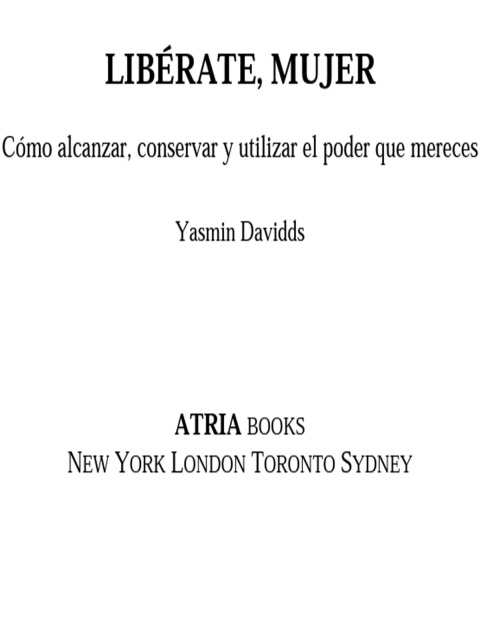 LIBÉRATE, MUJER

Cómo alcanzar, conservar y utilizar el poder que mereces

Yasmin Davidds

ATRIA BOOKS
NEW YORK LONDON TORONTO SYDNEY